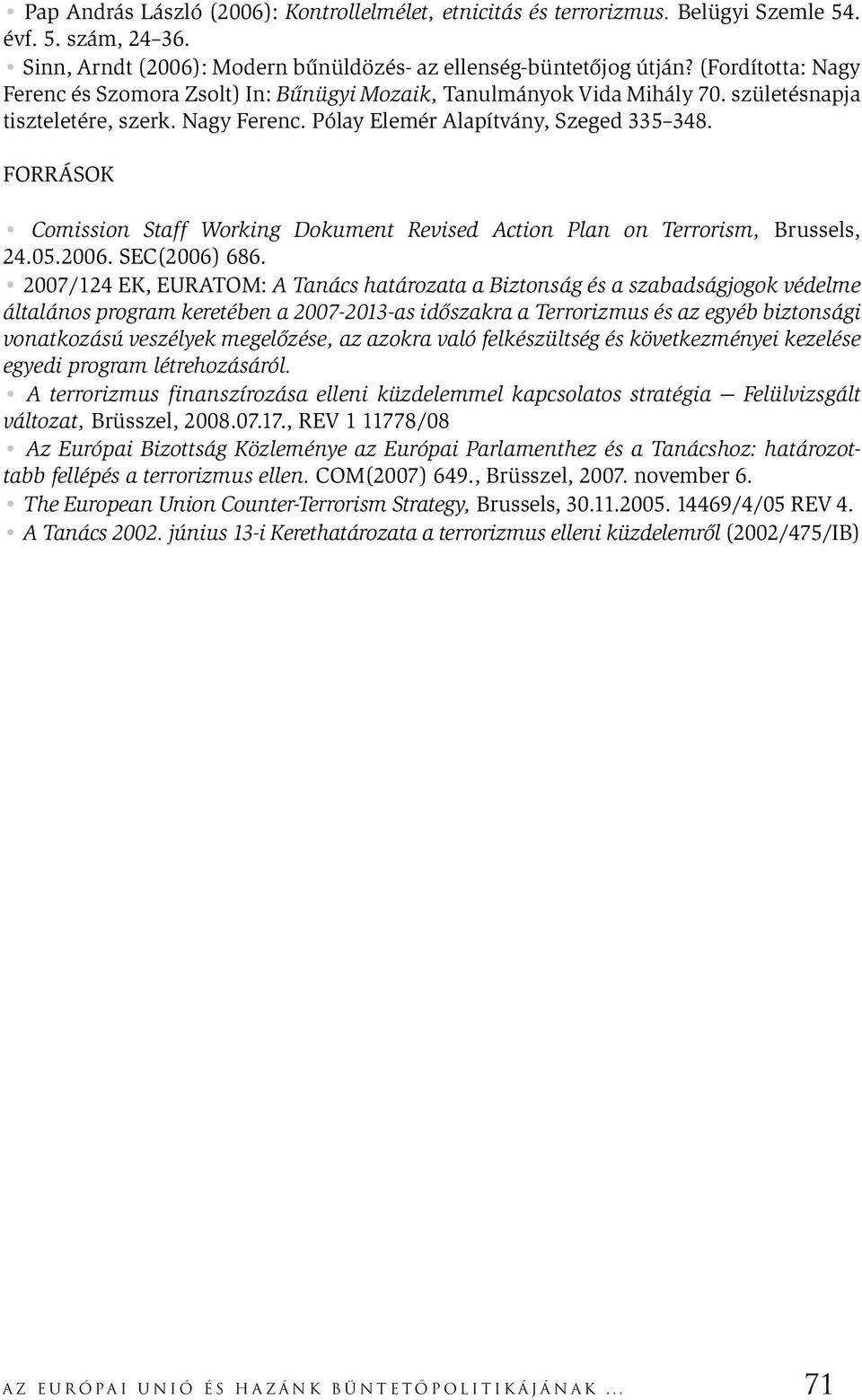 • Pap András László (2006): Kontrollelmélet, etnicitás és terrorizmus. Belügyi Szemle 54. évf. 5. szám, 24–36.
• Sinn, Arndt (2006): Modern bűnüldözés- az ellenség-büntetőjog útján? (Fordította: Nagy Ferenc és Szomora Zsolt) In: Bűnügyi Mozaik, Tanulmányok Vida Mihály 70. születésnapja tiszteletére, szerk. Nagy Ferenc. Pólay Elemér Alapítvány, Szeged 335–348.

FORRÁSOK

• Comission Staff Working Dokument Revised Action Plan on Terrorism, Brussels, 24.05.2006. SEC(2006) 686.
• 2007/124 EK, EURATOM: A Tanács határozata a Biztonság és a szabadságjogok védelme általános program keretében a 2007-2013-as időszakra a Terrorizmus és az egyéb biztonsági vonatkozású veszélyek megelőzése, az azokra való felkészültség és következményei kezelése egyedi program létrehozásáról.
• A terrorizmus finanszírozása elleni küzdelemmel kapcsolatos stratégia — Felülvizsgált változat, Brüsszel, 2008.07.17., REV 1 11778/08
• Az Európai Bizottság Közleménye az Európai Parlamenthez és a Tanácshoz: határozottabb fellépés a terrorizmus ellen. COM(2007) 649., Brüsszel, 2007. november 6.
• The European Union Counter-Terrorism Strategy, Brussels, 30.11.2005. 14469/4/05 REV 4.
• A Tanács 2002. június 13-i Kerethatározata a terrorizmus elleni küzdelemről (2002/475/IB)

AZ EURÓPAI UNIÓ ÉS HAZÁNK BÜNTETŐPOLITIKÁJÁNAK ... 71